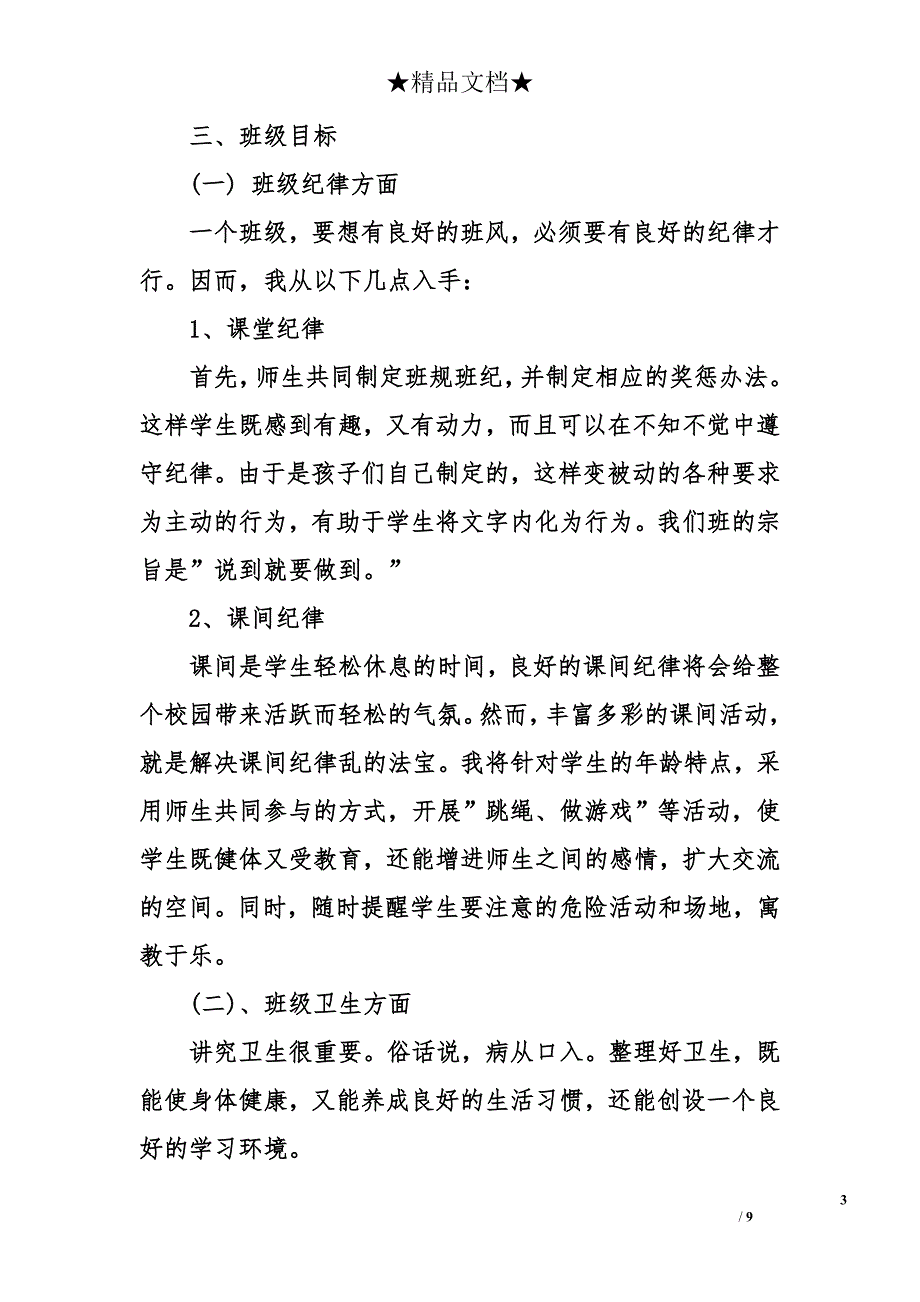 ★精品文档★

三、班级目标

(一) 班级纪律方面

一个班级，要想有良好的班风，必须要有良好的纪律才行。因而，我从以下几点入手：

1、课堂纪律

首先，师生共同制定班规班纪，并制定相应的奖惩办法。这样学生既感到有趣，又有动力，而且可以在不知不觉中遵守纪律。由于是孩子们自己制定的，这样变被动的各种要求为主动的行为，有助于学生将文字内化为行为。我们班的宗旨是”说到就要做到。”

2、课间纪律

课间是学生轻松休息的时间，良好的课间纪律将会给整个校园带来活跃而轻松的气氛。然而，丰富多彩的课间活动，就是解决课间纪律乱的法宝。我将针对学生的年龄特点，采用师生共同参与的方式，开展”跳绳、做游戏”等活动，使学生既健体又受教育，还能增进师生之间的感情，扩大交流的空间。同时，随时提醒学生要注意的危险活动和场地，寓教于乐。

(二)、班级卫生方面

讲究卫生很重要。俗话说，病从口入。整理好卫生，既能使身体健康，又能养成良好的生活习惯，还能创设一个良好的学习环境。

3

/ 9